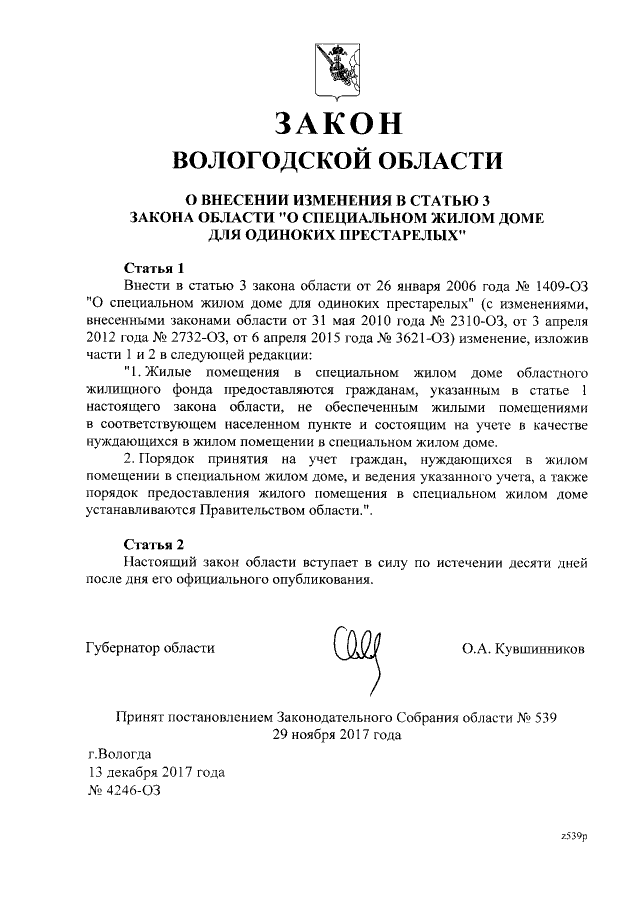 ЗАКОН
ВОЛОГОДСКОЙ ОБЛАСТИ

О ВНЕСЕНИИ ИЗМЕНЕНИЯ В СТАТЬЮ 3
ЗАКОНА ОБЛАСТИ "О СПЕЦИАЛЬНОМ ЖИЛОМ ДОМЕ
ДЛЯ ОДИНОКИХ ПРЕСТАРЕЛЫХ"

Статья 1
Внести в статью 3 закона области от 26 января 2006 года № 1409-ОЗ "О специальном жилом доме для одиноких престарелых" (с изменениями, внесенными законами области от 31 мая 2010 года № 2310-ОЗ, от 3 апреля 2012 года № 2732-ОЗ, от 6 апреля 2015 года № 3621-ОЗ) изменение, изложив части 1 и 2 в следующей редакции:
"1. Жилые помещения в специальном жилом доме областного жилищного фонда предоставляются гражданам, указанным в статье 1 настоящего закона области, не обеспеченным жилыми помещениями в соответствующем населенном пункте и состоящим на учете в качестве нуждающихся в жилом помещении в специальном жилом доме.
2. Порядок принятия на учет граждан, нуждающихся в жилом помещении в специальном жилом доме, и ведения указанного учета, а также порядок предоставления жилого помещения в специальном жилом доме устанавливаются Правительством области.".

Статья 2
Настоящий закон области вступает в силу по истечении десяти дней после дня его официального опубликования.

Губернатор области О.А. Кувшинников

Принят постановлением Законодательного Собрания области № 539
29 ноября 2017 года

г.Вологда
13 декабря 2017 года
№ 4246-ОЗ

z539p